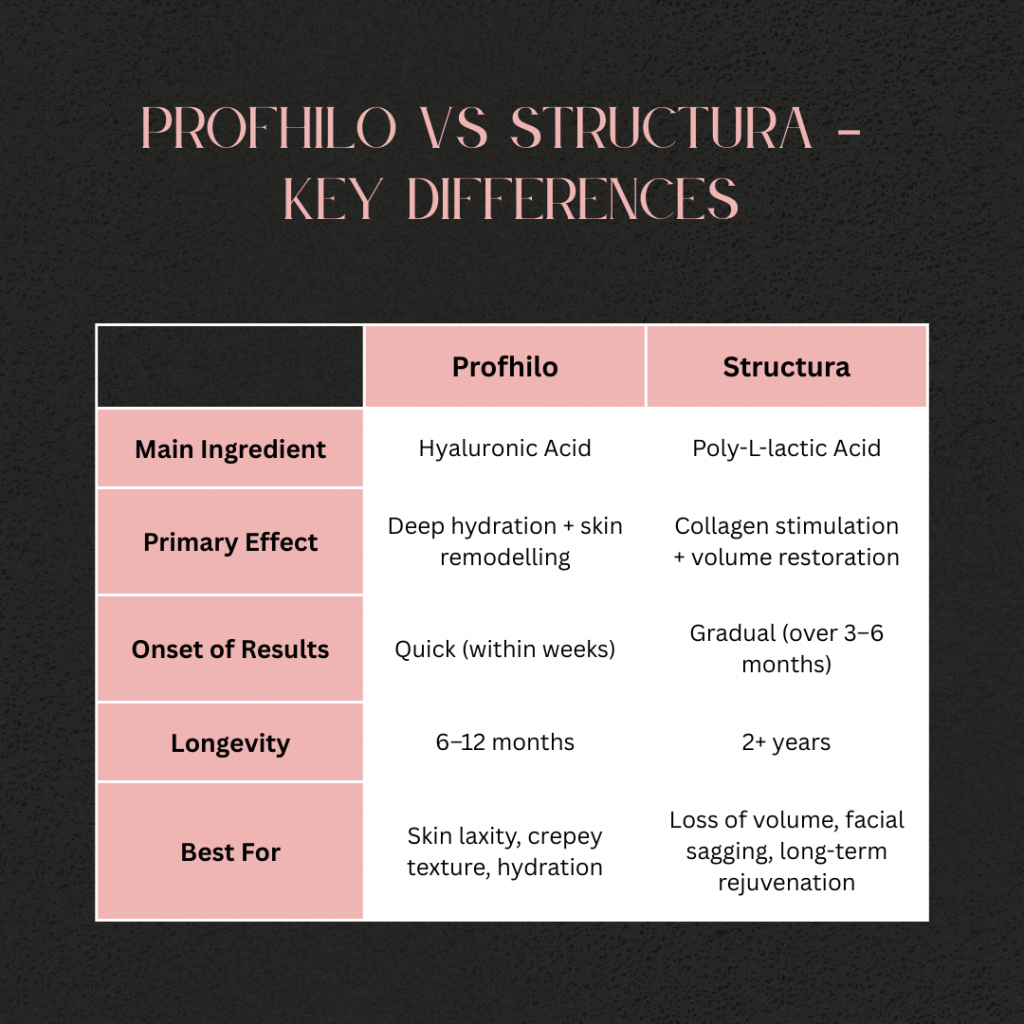 PROFHILO VS STRUCTURA – KEY DIFFERENCES

| | Profhilo | Structura |
|---|---|---|
| Main Ingredient | Hyaluronic Acid | Poly-L-lactic Acid |
| Primary Effect | Deep hydration + skin remodelling | Collagen stimulation + volume restoration |
| Onset of Results | Quick (within weeks) | Gradual (over 3–6 months) |
| Longevity | 6–12 months | 2+ years |
| Best For | Skin laxity, crepey texture, hydration | Loss of volume, facial sagging, long-term rejuvenation |